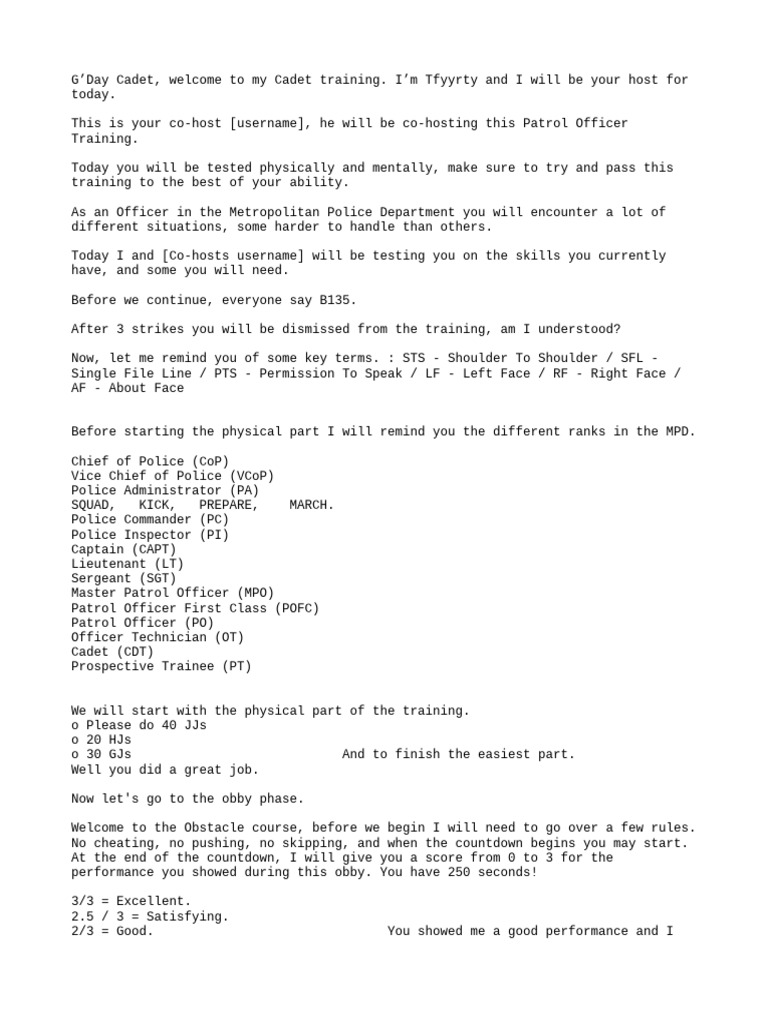 G'Day Cadet, welcome to my Cadet training. I'm Tfyyrty and I will be your host for today.

This is your co-host [username], he will be co-hosting this Patrol Officer Training.

Today you will be tested physically and mentally, make sure to try and pass this training to the best of your ability.

As an Officer in the Metropolitan Police Department you will encounter a lot of different situations, some harder to handle than others.

Today I and [Co-hosts username] will be testing you on the skills you currently have, and some you will need.

Before we continue, everyone say B135.

After 3 strikes you will be dismissed from the training, am I understood?

Now, let me remind you of some key terms. : STS - Shoulder To Shoulder / SFL - Single File Line / PTS - Permission To Speak / LF - Left Face / RF - Right Face / AF - About Face

Before starting the physical part I will remind you the different ranks in the MPD.

Chief of Police (CoP)
Vice Chief of Police (VCoP)
Police Administrator (PA)
SQUAD, KICK, PREPARE, MARCH.
Police Commander (PC)
Police Inspector (PI)
Captain (CAPT)
Lieutenant (LT)
Sergeant (SGT)
Master Patrol Officer (MPO)
Patrol Officer First Class (POFC)
Patrol Officer (PO)
Officer Technician (OT)
Cadet (CDT)
Prospective Trainee (PT)

We will start with the physical part of the training.
o Please do 40 JJs
o 20 HJs
o 30 GJs And to finish the easiest part.
Well you did a great job.

Now let's go to the obby phase.

Welcome to the Obstacle course, before we begin I will need to go over a few rules. No cheating, no pushing, no skipping, and when the countdown begins you may start. At the end of the countdown, I will give you a score from 0 to 3 for the performance you showed during this obby. You have 250 seconds!

3/3 = Excellent.
2.5 / 3 = Satisfying.
2/3 = Good. You showed me a good performance and I